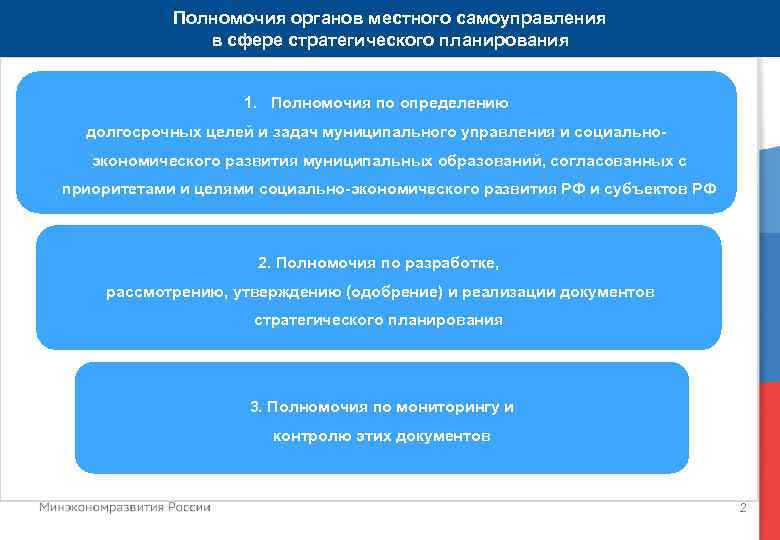 Полномочия органов местного самоуправления
в сфере стратегического планирования

1. Полномочия по определению
долгосрочных целей и задач муниципального управления и социально-экономического развития муниципальных образований, согласованных с приоритетами и целями социально-экономического развития РФ и субъектов РФ

2. Полномочия по разработке,
рассмотрению, утверждению (одобрение) и реализации документов стратегического планирования

3. Полномочия по мониторингу и
контролю этих документов

Минэкономразвития России

2